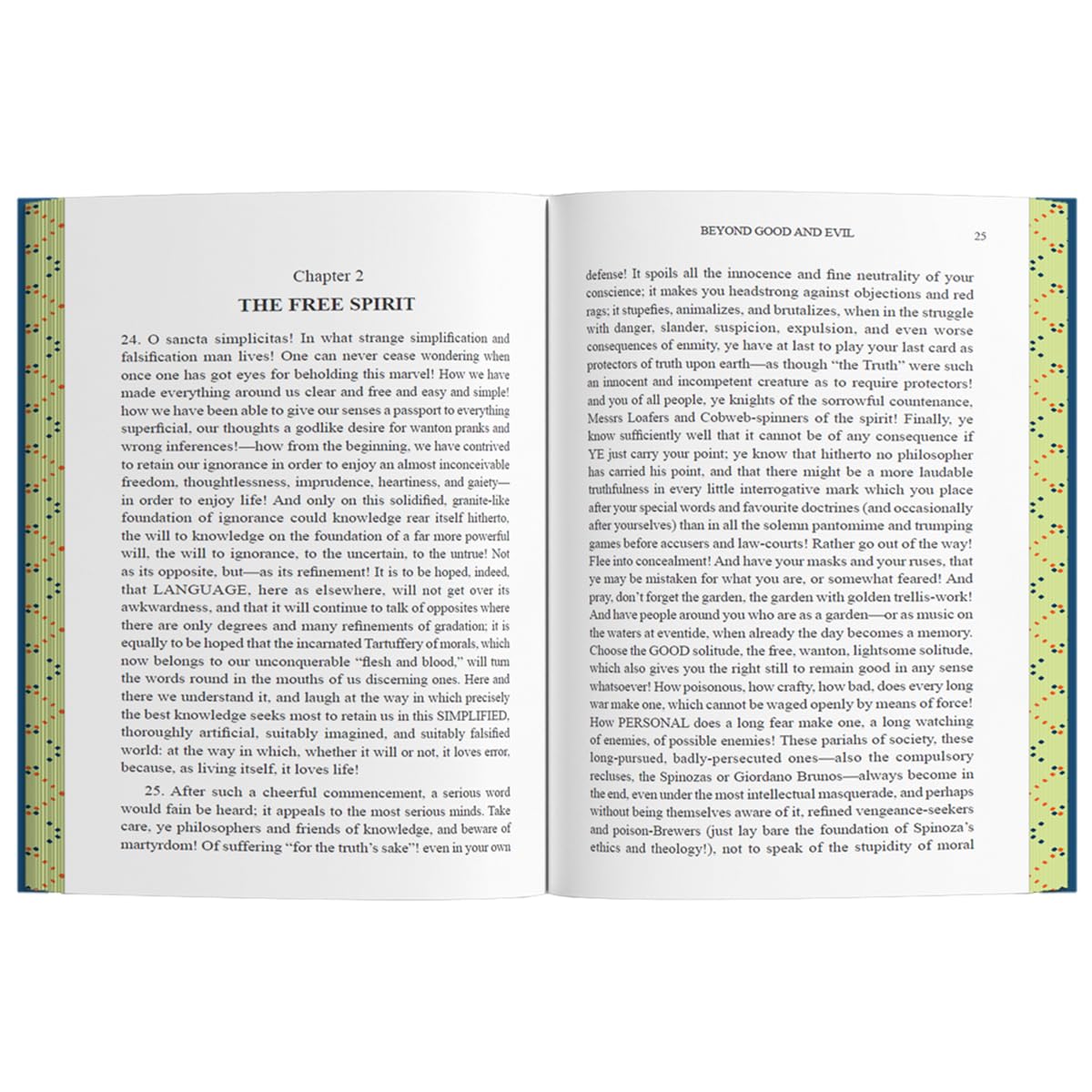 Chapter 2

THE FREE SPIRIT

24. O sancta simplicitas! In what strange simplification and falsification man lives! One can never cease wondering when once one has got eyes for beholding this marvel! How we have made everything around us clear and free and easy and simple! how we have been able to give our senses a passport to everything superficial, our thoughts a godlike desire for wanton pranks and wrong inferences!—how from the beginning, we have contrived to retain our ignorance in order to enjoy an almost inconceivable freedom, thoughtlessness, imprudence, heartiness, and gaiety—in order to enjoy life! And only on this solidified, granite-like foundation of ignorance could knowledge rear itself hitherto, the will to knowledge on the foundation of a far more powerful will, the will to ignorance, to the uncertain, to the untrue! Not as its opposite, but—as its refinement! It is to be hoped, indeed, that LANGUAGE, here as elsewhere, will not get over its awkwardness, and that it will continue to talk of opposites where there are only degrees and many refinements of gradation; it is equally to be hoped that the incarnated Tartuffery of morals, which now belongs to our unconquerable "flesh and blood," will turn the words round in the mouths of us discerning ones. Here and there we understand it, and laugh at the way in which precisely the best knowledge seeks most to retain us in this SIMPLIFIED, thoroughly artificial, suitably imagined, and suitably falsified world: at the way in which, whether it will or not, it loves error, because, as living itself, it loves life!

25. After such a cheerful commencement, a serious word would fain be heard; it appeals to the most serious minds. Take care, ye philosophers and friends of knowledge, and beware of martyrdom! Of suffering "for the truth's sake"! even in your own

BEYOND GOOD AND EVIL 25

defense! It spoils all the innocence and fine neutrality of your conscience; it makes you headstrong against objections and red rags; it stupefies, animalizes, and brutalizes, when in the struggle with danger, slander, suspicion, expulsion, and even worse consequences of enmity, ye have at last to play your last card as protectors of truth upon earth—as though "the Truth" were such an innocent and incompetent creature as to require protectors! and you of all people, ye knights of the sorrowful countenance, Messrs Loafers and Cobweb-spinners of the spirit! Finally, ye know sufficiently well that it cannot be of any consequence if YE just carry your point; ye know that hitherto no philosopher has carried his point, and that there might be a more laudable truthfulness in every little interrogative mark which you place after your special words and favourite doctrines (and occasionally after yourselves) than in all the solemn pantomime and trumping games before accusers and law-courts! Rather go out of the way! Flee into concealment! And have your masks and your ruses, that ye may be mistaken for what you are, or somewhat feared! And pray, don't forget the garden, the garden with golden trellis-work! And have people around you who are as a garden—or as music on the waters at eventide, when already the day becomes a memory. Choose the GOOD solitude, the free, wanton, lightsome solitude, which also gives you the right still to remain good in any sense whatsoever! How poisonous, how crafty, how bad, does every long war make one, which cannot be waged openly by means of force! How PERSONAL does a long fear make one, a long watching of enemies, of possible enemies! These pariahs of society, these long-pursued, badly-persecuted ones—also the compulsory recluses, the Spinozas or Giordano Brunos—always become in the end, even under the most intellectual masquerade, and perhaps without being themselves aware of it, refined vengeance-seekers and poison-Brewers (just lay bare the foundation of Spinoza's ethics and theology!), not to speak of the stupidity of moral